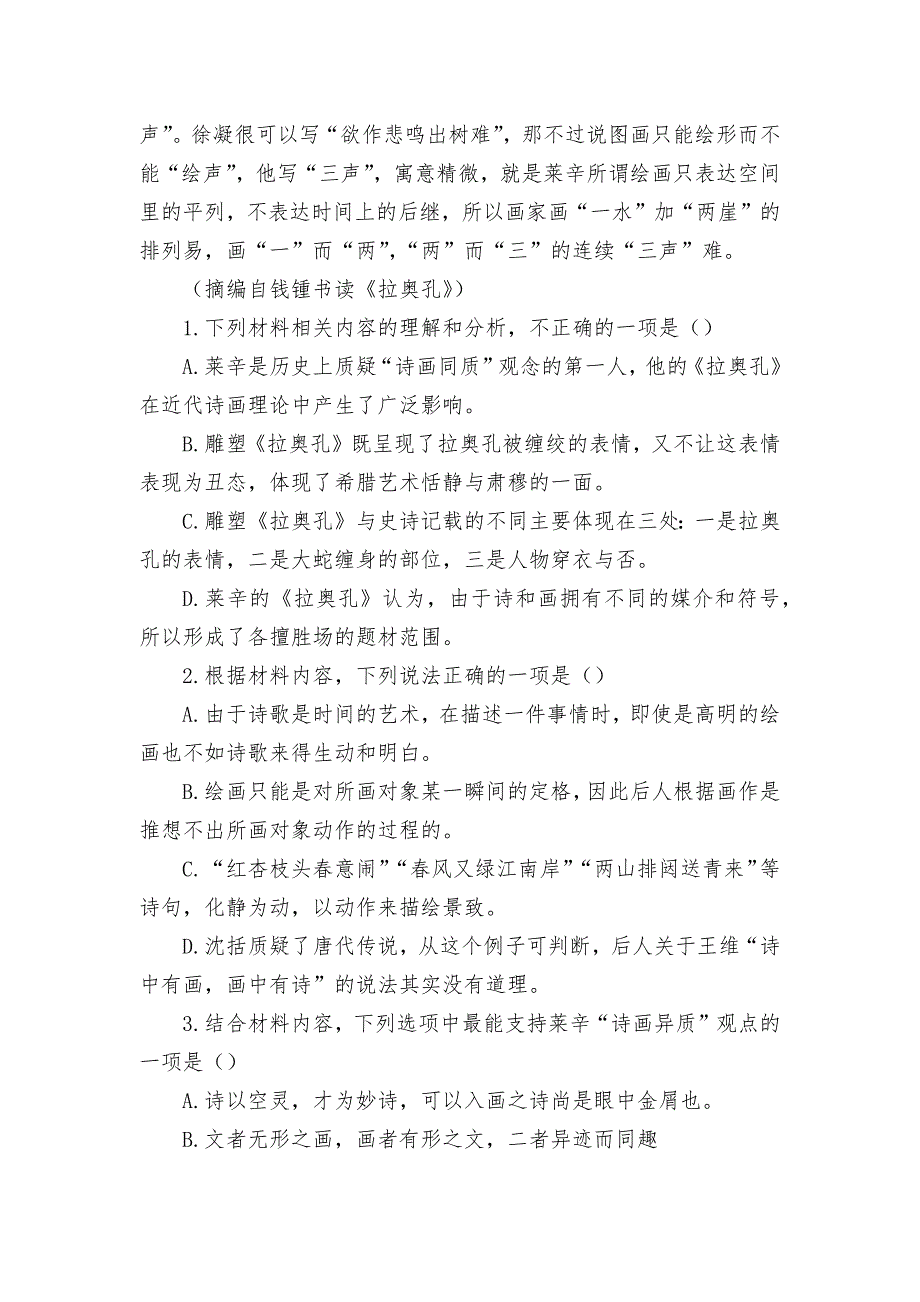 声”。徐凝很可以写“欲作悲鸣出树难”，那不过说图画只能绘形而不能“绘声”，他写“三声”，寓意精微，就是莱辛所谓绘画只表达空间里的平列，不表达时间上的后继，所以画家画“一水”加“两崖”的排列易，画“一”而“两”，“两”而“三”的连续“三声”难。

（摘编自钱锺书读《拉奥孔》）

1.下列材料相关内容的理解和分析，不正确的一项是（）

A.莱辛是历史上质疑“诗画同质”观念的第一人，他的《拉奥孔》在近代诗画理论中产生了广泛影响。

B.雕塑《拉奥孔》既呈现了拉奥孔被缠绞的表情，又不让这表情表现为丑态，体现了希腊艺术恬静与肃穆的一面。

C.雕塑《拉奥孔》与史诗记载的不同主要体现在三处：一是拉奥孔的表情，二是大蛇缠身的部位，三是人物穿衣与否。

D.莱辛的《拉奥孔》认为，由于诗和画拥有不同的媒介和符号，所以形成了各擅胜场的题材范围。

2.根据材料内容，下列说法正确的一项是（）

A.由于诗歌是时间的艺术，在描述一件事情时，即使是高明的绘画也不如诗歌来得生动和明白。

B.绘画只能是对所画对象某一瞬间的定格，因此后人根据画作是推想不出所画对象动作的过程的。

C.“红杏枝头春意闹”“春风又绿江南岸”“两山排闼送青来”等诗句，化静为动，以动作来描绘景致。

D.沈括质疑了唐代传说，从这个例子可判断，后人关于王维“诗中有画，画中有诗”的说法其实没有道理。

3.结合材料内容，下列选项中最能支持莱辛“诗画异质”观点的一项是（）

A.诗以空灵，才为妙诗，可以入画之诗尚是眼中金屑也。

B.文者无形之画，画者有形之文，二者异迹而同趣